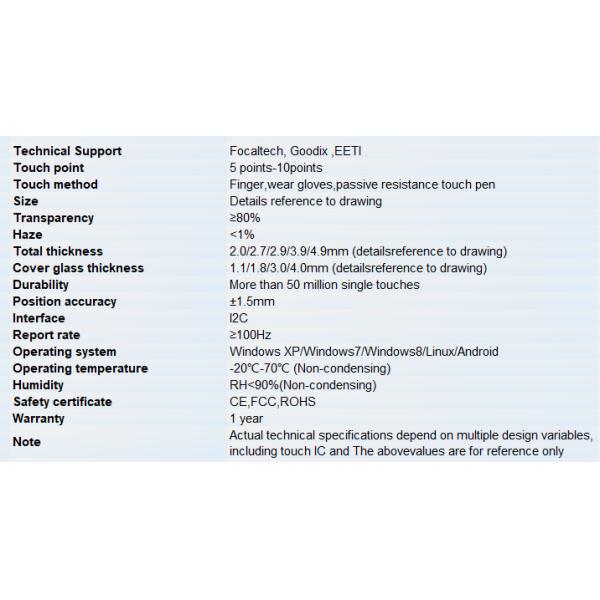 | Technical Support | Focaltech, Goodix ,EETI |
|---|---|
| Touch point | 5 points-10points |
| Touch method | Finger,wear gloves,passive resistance touch pen |
| Size | Details reference to drawing |
| Transparency | ≥80% |
| Haze | <1% |
| Total thickness | 2.0/2.7/2.9/3.9/4.9mm (detailsreference to drawing) |
| Cover glass thickness | 1.1/1.8/3.0/4.0mm (detailsreference to drawing) |
| Durability | More than 50 million single touches |
| Position accuracy | ±1.5mm |
| Interface | I2C |
| Report rate | ≥100Hz |
| Operating system | Windows XP/Windows7/Windows8/Linux/Android |
| Operating temperature | -20°C-70°C (Non-condensing) |
| Humidity | RH<90%(Non-condensing) |
| Safety certificate | CE,FCC,ROHS |
| Warranty | 1 year |
| Note | Actual technical specifications depend on multiple design variables, including touch IC and The abovevalues are for reference only |